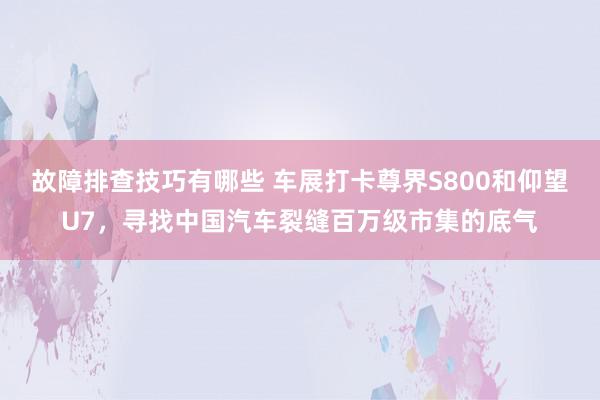 故障排查技巧有哪些 车展打卡尊界S800和仰望U7，寻找中国汽车裂缝百万级市集的底气